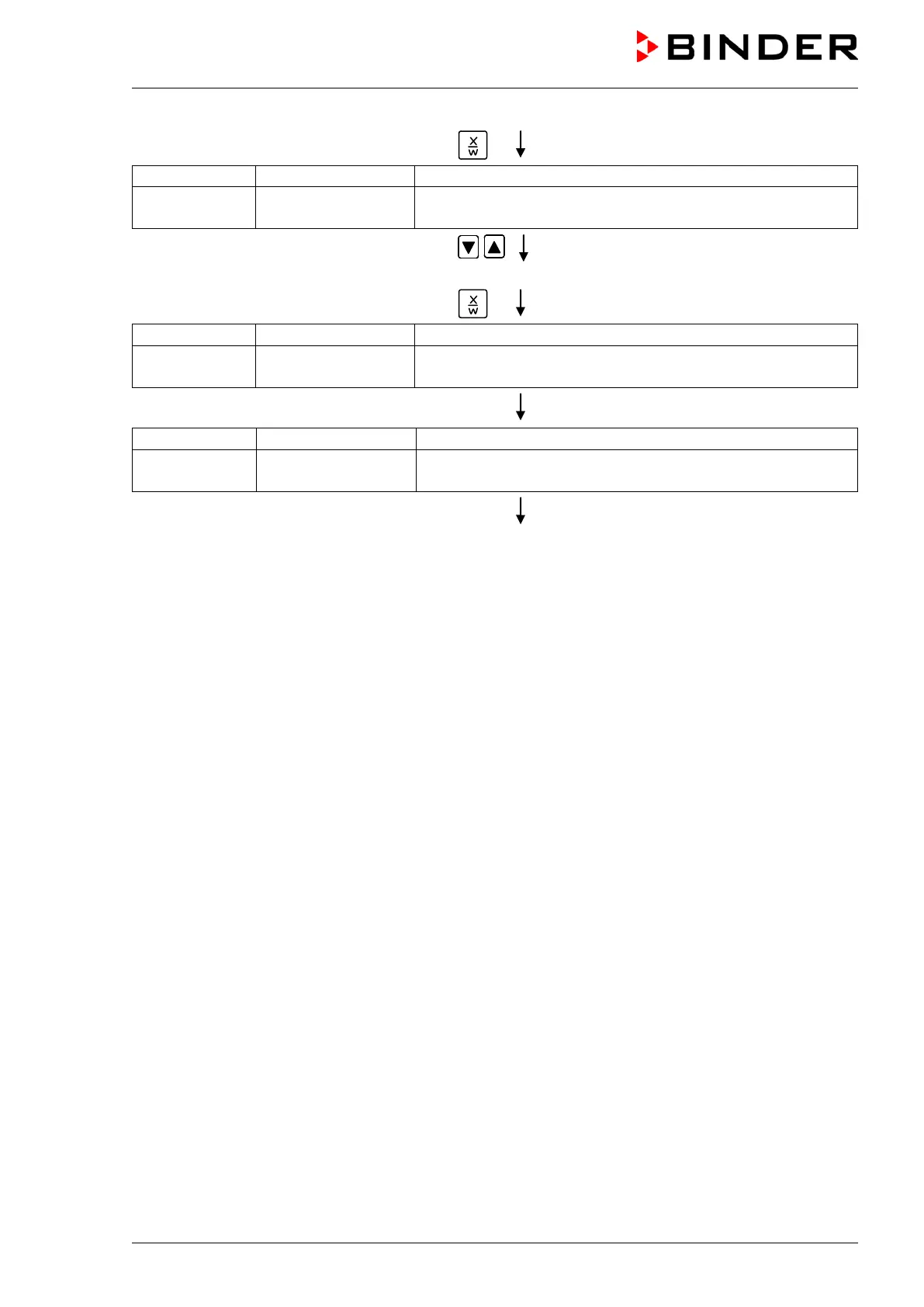 BINDER

X
W

X
W